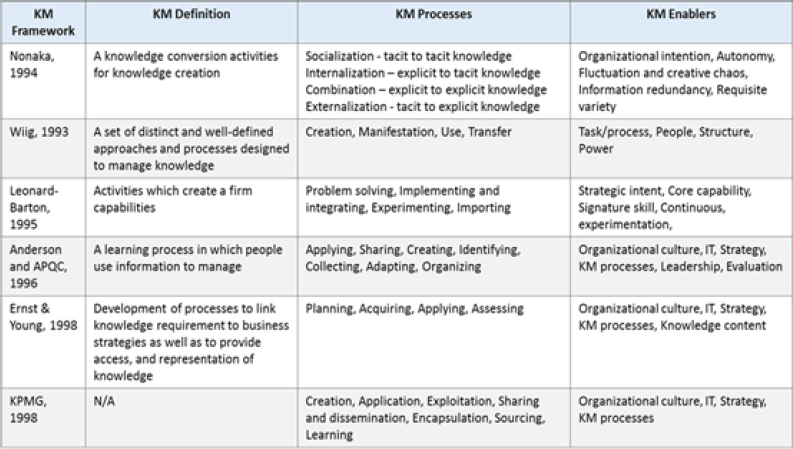 | KM Framework | KM Definition | KM Processes | KM Enablers |
|---|---|---|---|
| Nonaka, 1994 | A knowledge conversion activities for knowledge creation | Socialization - tacit to tacit knowledge Internalization – explicit to tacit knowledge Combination – explicit to explicit knowledge Externalization - tacit to explicit knowledge | Organizational intention, Autonomy, Fluctuation and creative chaos, Information redundancy, Requisite variety |
| Wiig, 1993 | A set of distinct and well-defined approaches and processes designed to manage knowledge | Creation, Manifestation, Use, Transfer | Task/process, People, Structure, Power |
| Leonard-Barton, 1995 | Activities which create a firm capabilities | Problem solving, Implementing and integrating, Experimenting, Importing | Strategic intent, Core capability, Signature skill, Continuous, experimentation, |
| Anderson and APQC, 1996 | A learning process in which people use information to manage | Applying, Sharing, Creating, Identifying, Collecting, Adapting, Organizing | Organizational culture, IT, Strategy, KM processes, Leadership, Evaluation |
| Ernst & Young, 1998 | Development of processes to link knowledge requirement to business strategies as well as to provide access, and representation of knowledge | Planning, Acquiring, Applying, Assessing | Organizational culture, IT, Strategy, KM processes, Knowledge content |
| KPMG, 1998 | N/A | Creation, Application, Exploitation, Sharing and dissemination, Encapsulation, Sourcing, Learning | Organizational culture, IT, Strategy, KM processes |